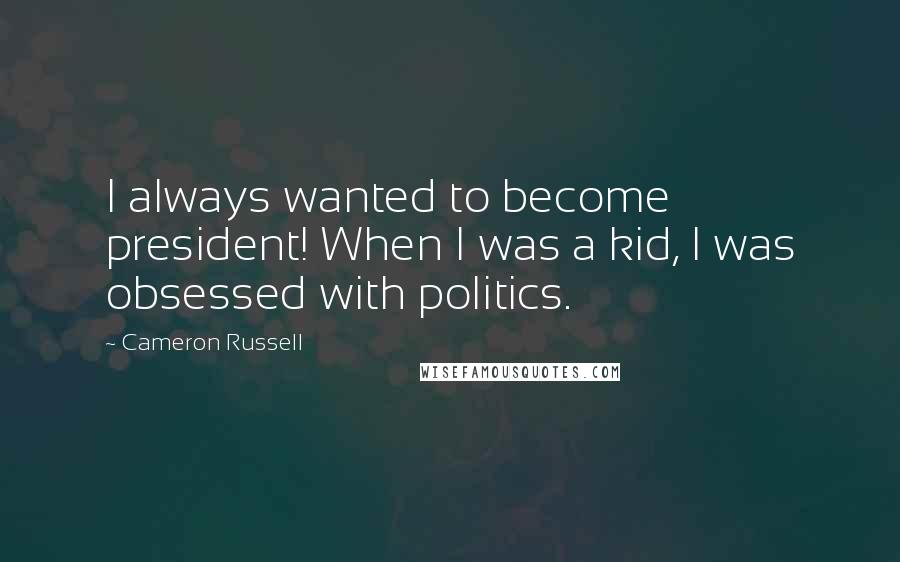 I always wanted to become president! When I was a kid, I was obsessed with politics.

~ Cameron Russell

WISEFAMOUSQUOTES.COM